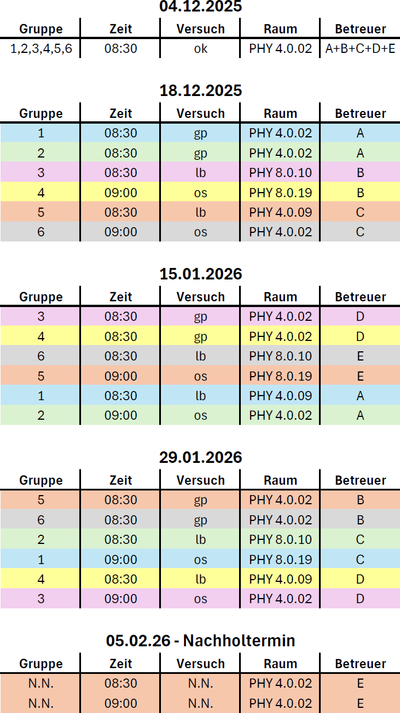 04.12.2025

| Gruppe | Zeit | Versuch | Raum | Betreuer |
|---|---|---|---|---|
| 1,2,3,4,5,6 | 08:30 | ok | PHY 4.0.02 | A+B+C+D+E |

18.12.2025

| Gruppe | Zeit | Versuch | Raum | Betreuer |
|---|---|---|---|---|
| 1 | 08:30 | gp | PHY 4.0.02 | A |
| 2 | 08:30 | gp | PHY 4.0.02 | A |
| 3 | 08:30 | lb | PHY 8.0.10 | B |
| 4 | 09:00 | os | PHY 8.0.19 | B |
| 5 | 08:30 | lb | PHY 4.0.09 | C |
| 6 | 09:00 | os | PHY 4.0.02 | C |

15.01.2026

| Gruppe | Zeit | Versuch | Raum | Betreuer |
|---|---|---|---|---|
| 3 | 08:30 | gp | PHY 4.0.02 | D |
| 4 | 08:30 | gp | PHY 4.0.02 | D |
| 6 | 08:30 | lb | PHY 8.0.10 | E |
| 5 | 09:00 | os | PHY 8.0.19 | E |
| 1 | 08:30 | lb | PHY 4.0.09 | A |
| 2 | 09:00 | os | PHY 4.0.02 | A |

29.01.2026

| Gruppe | Zeit | Versuch | Raum | Betreuer |
|---|---|---|---|---|
| 5 | 08:30 | gp | PHY 4.0.02 | B |
| 6 | 08:30 | gp | PHY 4.0.02 | B |
| 2 | 08:30 | lb | PHY 8.0.10 | C |
| 1 | 09:00 | os | PHY 8.0.19 | C |
| 4 | 08:30 | lb | PHY 4.0.09 | D |
| 3 | 09:00 | os | PHY 4.0.02 | D |

05.02.26 - Nachholtermin

| Gruppe | Zeit | Versuch | Raum | Betreuer |
|---|---|---|---|---|
| N.N. | 08:30 | N.N. | PHY 4.0.02 | E |
| N.N. | 09:00 | N.N. | PHY 4.0.02 | E |